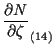 $\frac{\partial N}{\partial \zeta}$ (14)